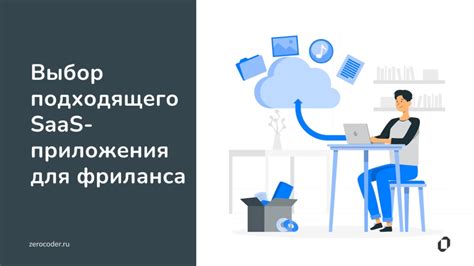 Выбор подходящего SaaS-приложения для фриланса

zerocoder.ru